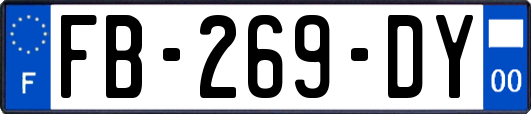 F
FB-269-DY
00